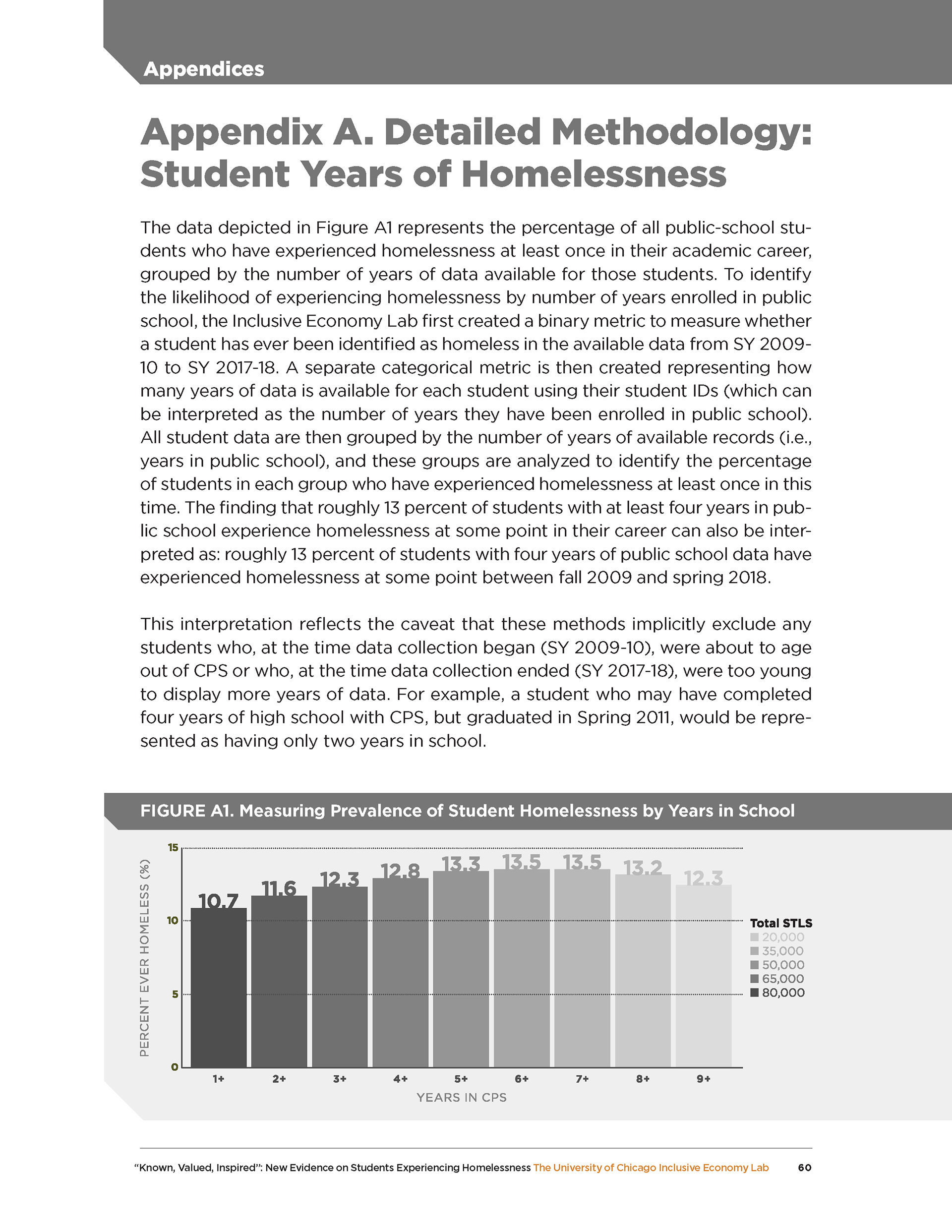 Appendices

Appendix A. Detailed Methodology: Student Years of Homelessness

The data depicted in Figure A1 represents the percentage of all public-school students who have experienced homelessness at least once in their academic career, grouped by the number of years of data available for those students. To identify the likelihood of experiencing homelessness by number of years enrolled in public school, the Inclusive Economy Lab first created a binary metric to measure whether a student has ever been identified as homeless in the available data from SY 2009-10 to SY 2017-18. A separate categorical metric is then created representing how many years of data is available for each student using their student IDs (which can be interpreted as the number of years they have been enrolled in public school). All student data are then grouped by the number of years of available records (i.e., years in public school), and these groups are analyzed to identify the percentage of students in each group who have experienced homelessness at least once in this time. The finding that roughly 13 percent of students with at least four years in public school experience homelessness at some point in their career can also be interpreted as: roughly 13 percent of students with four years of public school data have experienced homelessness at some point between fall 2009 and spring 2018.

This interpretation reflects the caveat that these methods implicitly exclude any students who, at the time data collection began (SY 2009-10), were about to age out of CPS or who, at the time data collection ended (SY 2017-18), were too young to display more years of data. For example, a student who may have completed four years of high school with CPS, but graduated in Spring 2011, would be represented as having only two years in school.

FIGURE A1. Measuring Prevalence of Student Homelessness by Years in School

PERCENT EVER HOMELESS (%)
15
10
5
0

10.7
11.6
12.3
12.8
13.3
13.5
13.5
13.2
12.3

1+ 2+ 3+ 4+ 5+ 6+ 7+ 8+ 9+
YEARS IN CPS

Total STLS
20,000
35,000
50,000
65,000
80,000

"Known, Valued, Inspired": New Evidence on Students Experiencing Homelessness The University of Chicago Inclusive Economy Lab 60